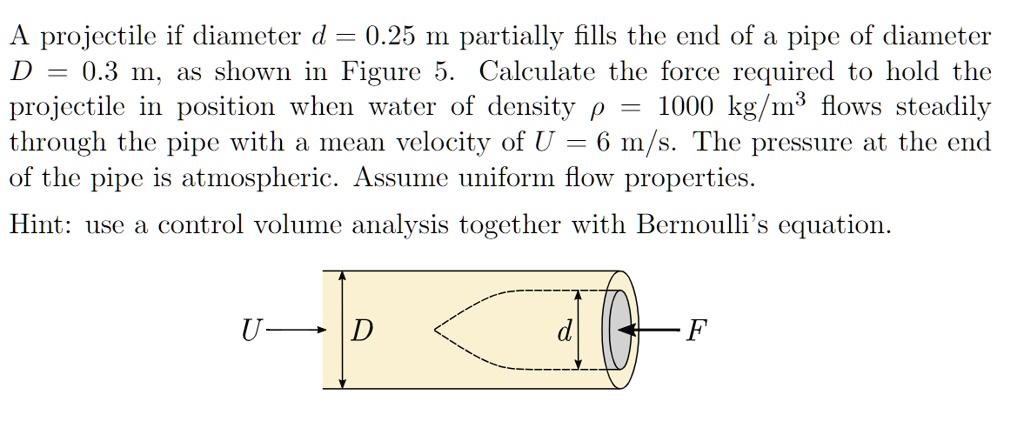 A projectile if diameter $d = 0.25$ m partially fills the end of a pipe of diameter $D = 0.3$ m, as shown in Figure 5. Calculate the force required to hold the projectile in position when water of density $\rho = 1000$ kg/m$^3$ flows steadily through the pipe with a mean velocity of $U = 6$ m/s. The pressure at the end of the pipe is atmospheric. Assume uniform flow properties.

Hint: use a control volume analysis together with Bernoulli's equation.

$U$

$D$

$d$

$F$